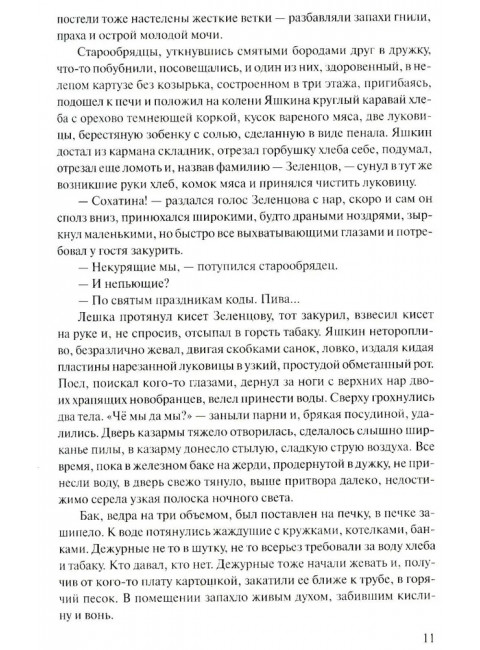 постели тоже настелены жесткие ветки — разбавляли запахи гнили, праха и острой молодой мочи.

Старообрядцы, уткнувшись смятыми бородами друг в дружку, что-то побубнили, посовещались, и один из них, здоровенный, в нелепом картузе без козырька, состроенном в три этажа, пригибаясь, подошел к печи и положил на колени Яшкина круглый каравай хлеба с орехово темнеющей коркой, кусок вареного мяса, две луковицы, берестяную зобенку с солью, сделанную в виде пенала. Яшкин достал из кармана складник, отрезал горбушку хлеба себе, подумал, отрезал еще ломоть и, назвав фамилию — Зеленцов, — сунул в тут же возникшие руки хлеб, комок мяса и принялся чистить луковицу.

— Сохатина! — раздался голос Зеленцова с нар, скоро и сам он сполз вниз, принюхался широкими, будто драными ноздрями, зыркнул маленькими, но быстро все выхватывающими глазами и потребовал у гостя закурить.

— Некурящие мы, — потупился старообрядец.

— И непьющие?

— По святым праздникам коды. Пива...

Лешка протянул кисет Зеленцову, тот закурил, взвесил кисет на руке и, не спросив, отсыпал в горсть табаку. Яшкин неторопливо, безразлично жевал, двигая скобками санок, ловко, издаля кидая пластины нарезанной луковицы в узкий, простудой обметанный рот. Поел, поискал кого-то глазами, дернул за ноги с верхних нар двоих храпящих новобранцев, велел принести воды. Сверху грохнулись два тела. «Чё мы да мы?» — заныли парни и, брякая посудиной, удалились. Дверь казармы тяжело отворилась, сделалось слышно ширканье пилы, в казарму донесло стылую, сладкую струю воздуха. Все время, пока в железном баке на жерди, продернутой в дужку, не принесли воду, в дверь свежо тянуло, выше притвора далеко, недостижимо серела узкая полоска ночного света.

Бак, ведра на три объемом, был поставлен на печку, в печке зашипело. К воде потянулись жаждущие с кружками, котелками, банками. Дежурные не то в шутку, не то всерьез требовали за воду хлеба и табаку. Кто давал, кто нет. Дежурные тоже начали жевать и, получив от кого-то плату картошкой, закатили ее ближе к трубе, в горячий песок. В помещении запахло живым духом, забившим кислину и вонь.

11